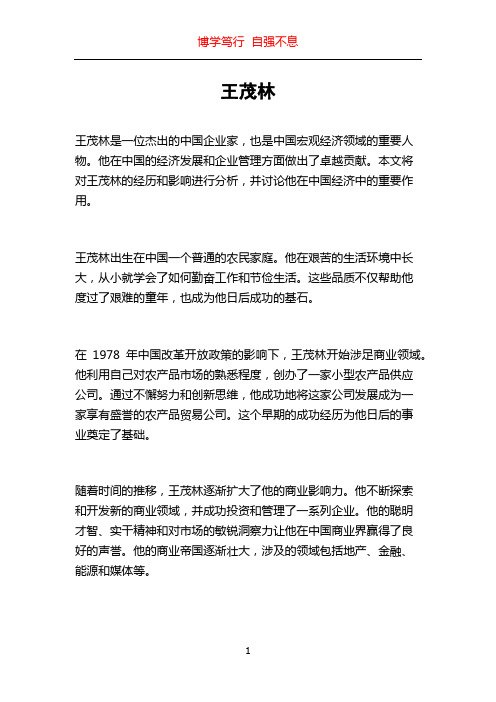 博学笃行 自强不息

王茂林

王茂林是一位杰出的中国企业家，也是中国宏观经济领域的重要人物。他在中国的经济发展和企业管理方面做出了卓越贡献。本文将对王茂林的经历和影响进行分析，并讨论他在中国经济中的重要作用。

王茂林出生在中国一个普通的农民家庭。他在艰苦的生活环境中长大，从小就学会了如何勤奋工作和节俭生活。这些品质不仅帮助他度过了艰难的童年，也成为他日后成功的基石。

在 1978 年中国改革开放政策的影响下，王茂林开始涉足商业领域。他利用自己对农产品市场的熟悉程度，创办了一家小型农产品供应公司。通过不懈努力和创新思维，他成功地将这家公司发展成为一家享有盛誉的农产品贸易公司。这个早期的成功经历为他日后的事业奠定了基础。

随着时间的推移，王茂林逐渐扩大了他的商业影响力。他不断探索和开发新的商业领域，并成功投资和管理了一系列企业。他的聪明才智、实干精神和对市场的敏锐洞察力让他在中国商业界赢得了良好的声誉。他的商业帝国逐渐壮大，涉及的领域包括地产、金融、能源和媒体等。

1